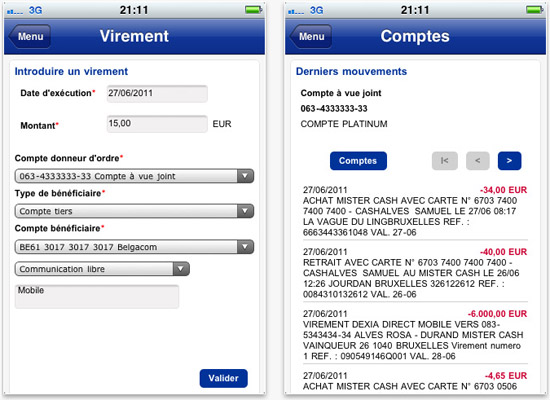 3G 21:11

Menu Virement

Introduire un virement

Date d'exécution* 27/06/2011

Montant* 15,00 EUR

Compte donneur d'ordre*

063-4333333-33 Compte à vue joint

Type de bénéficiaire*

Compte tiers

Compte bénéficiaire*

BE61 3017 3017 3017 Belgacom

Communication libre

Mobile

Valider

3G 21:11

Menu Comptes

Derniers mouvements

Compte à vue joint

063-4333333-33

COMPTE PLATINUM

Comptes |< < >

27/06/2011 -34,00 EUR
ACHAT MISTER CASH AVEC CARTE N° 6703 7400 7400 7400 - CASHALVES SAMUEL LE 27/06 08:17 LA VAGUE DU LINGBRUXELLES REF. : 6663443361048 VAL. 27-06

27/06/2011 -40,00 EUR
RETRAIT AVEC CARTE N° 6703 7400 7400 7400 - CASHALVES SAMUEL AU MISTER CASH LE 26/06 12:26 JOURDAN BRUXELLES 326122612 REF. : 0084310132612 VAL. 26-06

27/06/2011 -6.000,00 EUR
VIREMENT DEXIA DIRECT MOBILE VERS 083-5343434-34 ALVES ROSA - DURAND MISTER CASH VAINQUEUR 26 1040 BRUXELLES Virement numero 1 REF. : 090549146Q001 VAL. 28-06

27/06/2011 -4,65 EUR
ACHAT MISTER CASH AVEC CARTE N° 6703 0506